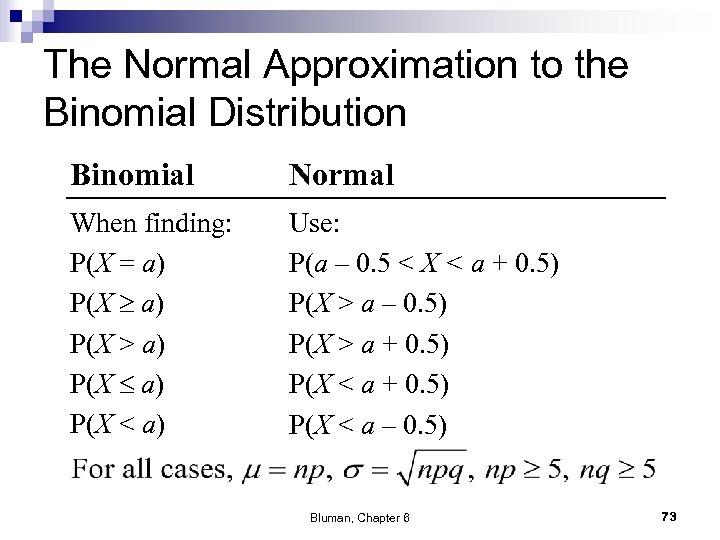 The Normal Approximation to the Binomial Distribution

| Binomial | Normal |
|---|---|
| When finding: | Use: |
| $P(X = a)$ | $P(a - 0.5 < X < a + 0.5)$ |
| $P(X \geq a)$ | $P(X > a - 0.5)$ |
| $P(X > a)$ | $P(X > a + 0.5)$ |
| $P(X \leq a)$ | $P(X < a + 0.5)$ |
| $P(X < a)$ | $P(X < a - 0.5)$ |

For all cases, $\mu = np$, $\sigma = \sqrt{npq}$, $np \geq 5$, $nq \geq 5$

Bluman, Chapter 6

73